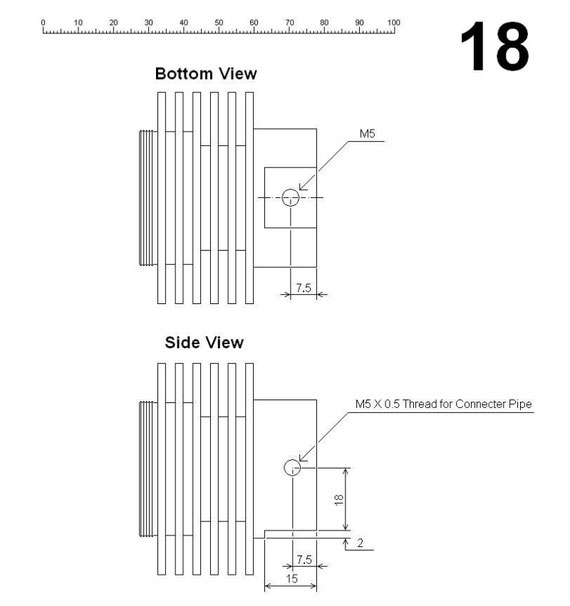 0 10 20 30 40 50 60 70 80 90 100

18

Bottom View

M5

7.5

Side View

M5 X 0.5 Thread for Connecter Pipe

18

2

7.5

15